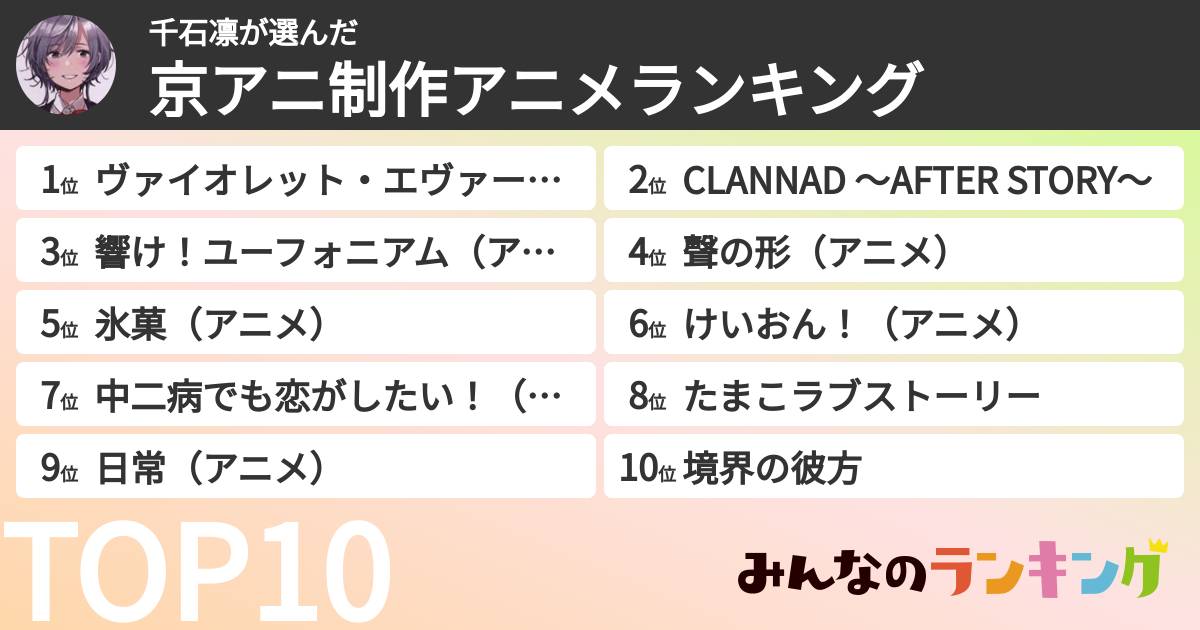 千石凛が選んだ
京アニ制作アニメランキング

1位 ヴァイオレット・エヴァー…
2位 CLANNAD 〜AFTER STORY〜
3位 響け！ユーフォニアム（ア…
4位 聲の形（アニメ）
5位 氷菓（アニメ）
6位 けいおん！（アニメ）
7位 中二病でも恋がしたい！（…
8位 たまこラブストーリー
9位 日常（アニメ）
10位 境界の彼方

TOP10

みんなのランキング